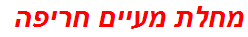 מחלת מעיים חריפה